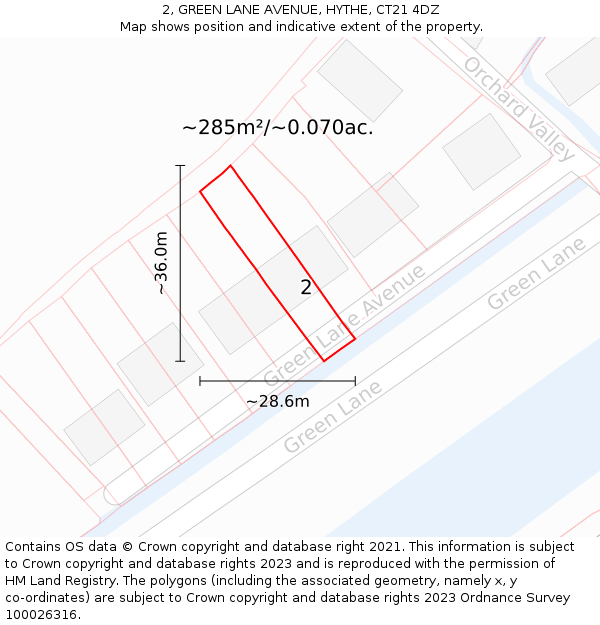 2, GREEN LANE AVENUE, HYTHE, CT21 4DZ
Map shows position and indicative extent of the property.

Orchard Valley

~285m²/~0.070ac.

~36.0m

2

Green Lane Avenue

Green Lane

~28.6m

Green Lane

Contains OS data © Crown copyright and database right 2021. This information is subject to Crown copyright and database rights 2023 and is reproduced with the permission of HM Land Registry. The polygons (including the associated geometry, namely x, y co-ordinates) are subject to Crown copyright and database rights 2023 Ordnance Survey 100026316.